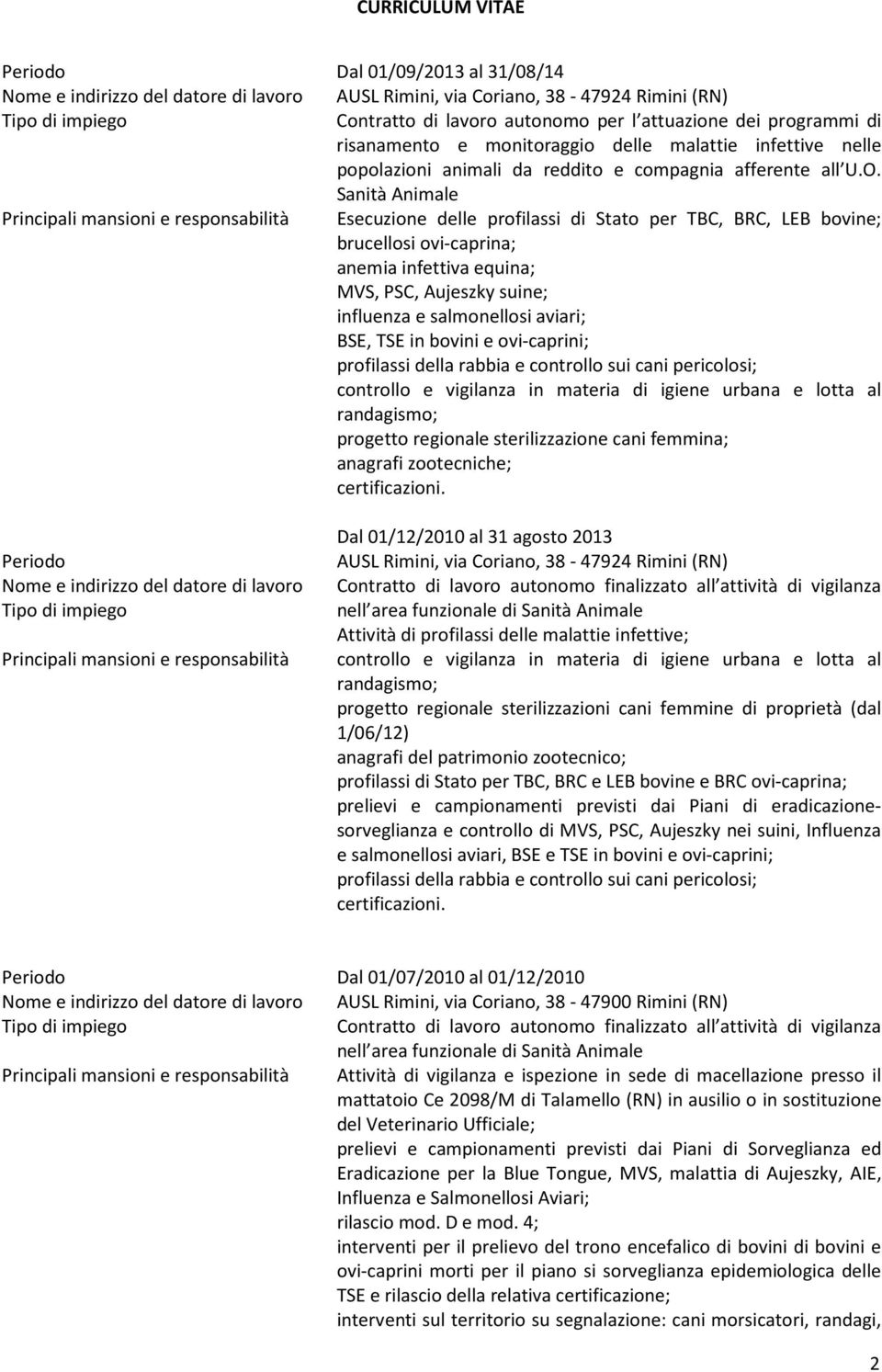 CURRICULUM VITAE

Periodo
Nome e indirizzo del datore di lavoro
Tipo di impiego

Principali mansioni e responsabilità

Dal 01/09/2013 al 31/08/14
AUSL Rimini, via Coriano, 38 - 47924 Rimini (RN)
Contratto di lavoro autonomo per l attuazione dei programmi di risanamento e monitoraggio delle malattie infettive nelle popolazioni animali da reddito e compagnia afferente all U.O. Sanità Animale
Esecuzione delle profilassi di Stato per TBC, BRC, LEB bovine; brucellosi ovi-caprina;
anemia infettiva equina;
MVS, PSC, Aujeszky suine;
influenza e salmonellosi aviari;
BSE, TSE in bovini e ovi-caprini;
profilassi della rabbia e controllo sui cani pericolosi;
controllo e vigilanza in materia di igiene urbana e lotta al randagismo;
progetto regionale sterilizzazione cani femmina;
anagrafi zootecniche;
certificazioni.

Periodo
Nome e indirizzo del datore di lavoro
Tipo di impiego

Principali mansioni e responsabilità

Dal 01/12/2010 al 31 agosto 2013
AUSL Rimini, via Coriano, 38 - 47924 Rimini (RN)
Contratto di lavoro autonomo finalizzato all attività di vigilanza nell area funzionale di Sanità Animale
Attività di profilassi delle malattie infettive;
controllo e vigilanza in materia di igiene urbana e lotta al randagismo;
progetto regionale sterilizzazioni cani femmine di proprietà (dal 1/06/12)
anagrafi del patrimonio zootecnico;
profilassi di Stato per TBC, BRC e LEB bovine e BRC ovi-caprina;
prelievi e campionamenti previsti dai Piani di eradicazione-sorveglianza e controllo di MVS, PSC, Aujeszky nei suini, Influenza e salmonellosi aviari, BSE e TSE in bovini e ovi-caprini;
profilassi della rabbia e controllo sui cani pericolosi;
certificazioni.

Periodo
Nome e indirizzo del datore di lavoro
Tipo di impiego

Principali mansioni e responsabilità

Dal 01/07/2010 al 01/12/2010
AUSL Rimini, via Coriano, 38 - 47900 Rimini (RN)
Contratto di lavoro autonomo finalizzato all attività di vigilanza nell area funzionale di Sanità Animale
Attività di vigilanza e ispezione in sede di macellazione presso il mattatoio Ce 2098/M di Talamello (RN) in ausilio o in sostituzione del Veterinario Ufficiale;
prelievi e campionamenti previsti dai Piani di Sorveglianza ed Eradicazione per la Blue Tongue, MVS, malattia di Aujeszky, AIE, Influenza e Salmonellosi Aviari;
rilascio mod. D e mod. 4;
interventi per il prelievo del trono encefalico di bovini di bovini e ovi-caprini morti per il piano si sorveglianza epidemiologica delle TSE e rilascio della relativa certificazione;
interventi sul territorio su segnalazione: cani morsicatori, randagi,

2